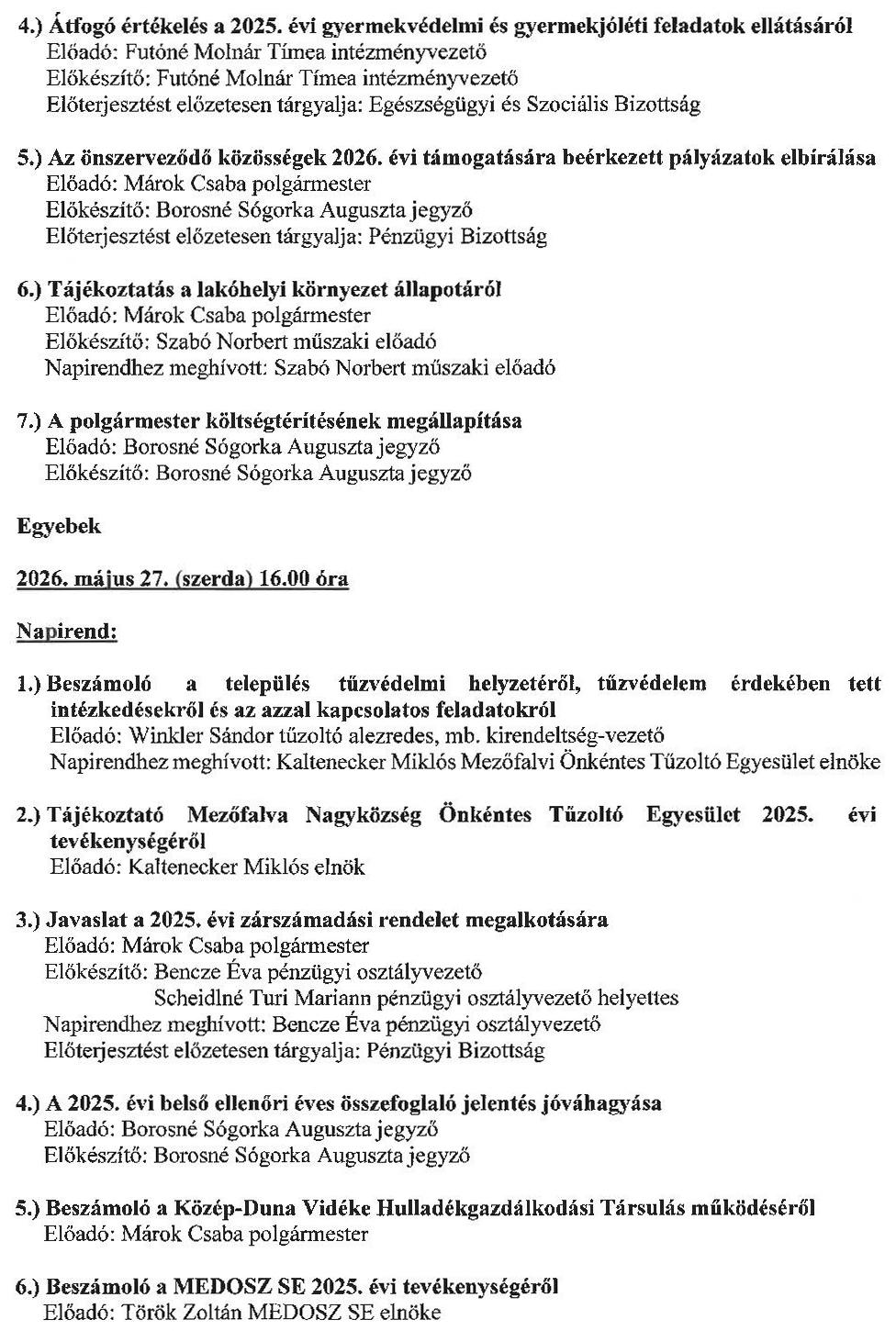 4.) Átfogó értékelés a 2025. évi gyermekvédelmi és gyermekjóléti feladatok ellátásáról
Előadó: Futóné Molnár Tímea intézményvezető
Előkészítő: Futóné Molnár Tímea intézményvezető
Előterjesztést előzetesen tárgyalja: Egészségügyi és Szociális Bizottság

5.) Az önszerveződő közösségek 2026. évi támogatására beérkezett pályázatok elbírálása
Előadó: Márok Csaba polgármester
Előkészítő: Borosné Sógorka Auguszta jegyző
Előterjesztést előzetesen tárgyalja: Pénzügyi Bizottság

6.) Tájékoztatás a lakóhelyi környezet állapotáról
Előadó: Márok Csaba polgármester
Előkészítő: Szabó Norbert műszaki előadó
Napirendhez meghívott: Szabó Norbert műszaki előadó

7.) A polgármester költségtérítésének megállapítása
Előadó: Borosné Sógorka Auguszta jegyző
Előkészítő: Borosné Sógorka Auguszta jegyző

Egyebek

2026. május 27. (szerda) 16.00 óra

Napirend:

1.) Beszámoló a település tűzvédelmi helyzetéről, tűzvédelem érdekében tett intézkedésekről és az azzal kapcsolatos feladatokról
Előadó: Winkler Sándor tűzoltó alezredes, mb. kirendeltség-vezető
Napirendhez meghívott: Kaltenecker Miklós Mezőfalvi Önkéntes Tűzoltó Egyesület elnöke

2.) Tájékoztató Mezőfalva Nagyközség Önkéntes Tűzoltó Egyesület 2025. évi tevékenységéről
Előadó: Kaltenecker Miklós elnök

3.) Javaslat a 2025. évi zárszámadási rendelet megalkotására
Előadó: Márok Csaba polgármester
Előkészítő: Bencze Éva pénzügyi osztályvezető
Scheidlné Turi Mariann pénzügyi osztályvezető helyettes
Napirendhez meghívott: Bencze Éva pénzügyi osztályvezető
Előterjesztést előzetesen tárgyalja: Pénzügyi Bizottság

4.) A 2025. évi belső ellenőri éves összefoglaló jelentés jóváhagyása
Előadó: Borosné Sógorka Auguszta jegyző
Előkészítő: Borosné Sógorka Auguszta jegyző

5.) Beszámoló a Közép-Duna Vidéke Hulladékgazdálkodási Társulás működéséről
Előadó: Márok Csaba polgármester

6.) Beszámoló a MEDOSZ SE 2025. évi tevékenységéről
Előadó: Török Zoltán MEDOSZ SE elnöke